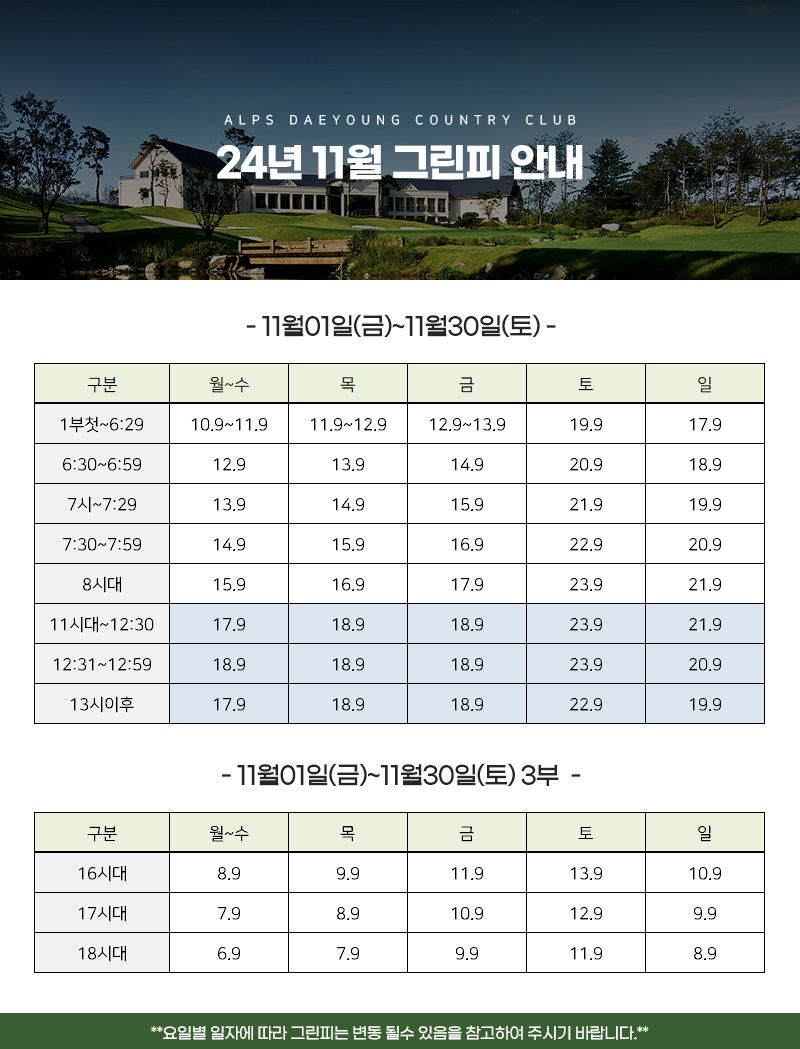 ALPS DAEYOUNG COUNTRY CLUB

24년 11월 그린피 안내

- 11월01일(금)~11월30일(토) -

| 구분 | 월~수 | 목 | 금 | 토 | 일 |
|---|---|---|---|---|---|
| 1부첫~6:29 | 10.9~11.9 | 11.9~12.9 | 12.9~13.9 | 19.9 | 17.9 |
| 6:30~6:59 | 12.9 | 13.9 | 14.9 | 20.9 | 18.9 |
| 7시~7:29 | 13.9 | 14.9 | 15.9 | 21.9 | 19.9 |
| 7:30~7:59 | 14.9 | 15.9 | 16.9 | 22.9 | 20.9 |
| 8시대 | 15.9 | 16.9 | 17.9 | 23.9 | 21.9 |
| 11시대~12:30 | 17.9 | 18.9 | 18.9 | 23.9 | 21.9 |
| 12:31~12:59 | 18.9 | 18.9 | 18.9 | 23.9 | 20.9 |
| 13시이후 | 17.9 | 18.9 | 18.9 | 22.9 | 19.9 |

- 11월01일(금)~11월30일(토) 3부 -

| 구분 | 월~수 | 목 | 금 | 토 | 일 |
|---|---|---|---|---|---|
| 16시대 | 8.9 | 9.9 | 11.9 | 13.9 | 10.9 |
| 17시대 | 7.9 | 8.9 | 10.9 | 12.9 | 9.9 |
| 18시대 | 6.9 | 7.9 | 9.9 | 11.9 | 8.9 |

**요일별 일자에 따라 그린피는 변동 될수 있음을 참고하여 주시기 바랍니다.**